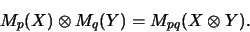 $M_p(X) \otimes M_q(Y) = M_{pq}(X \otimes Y).$